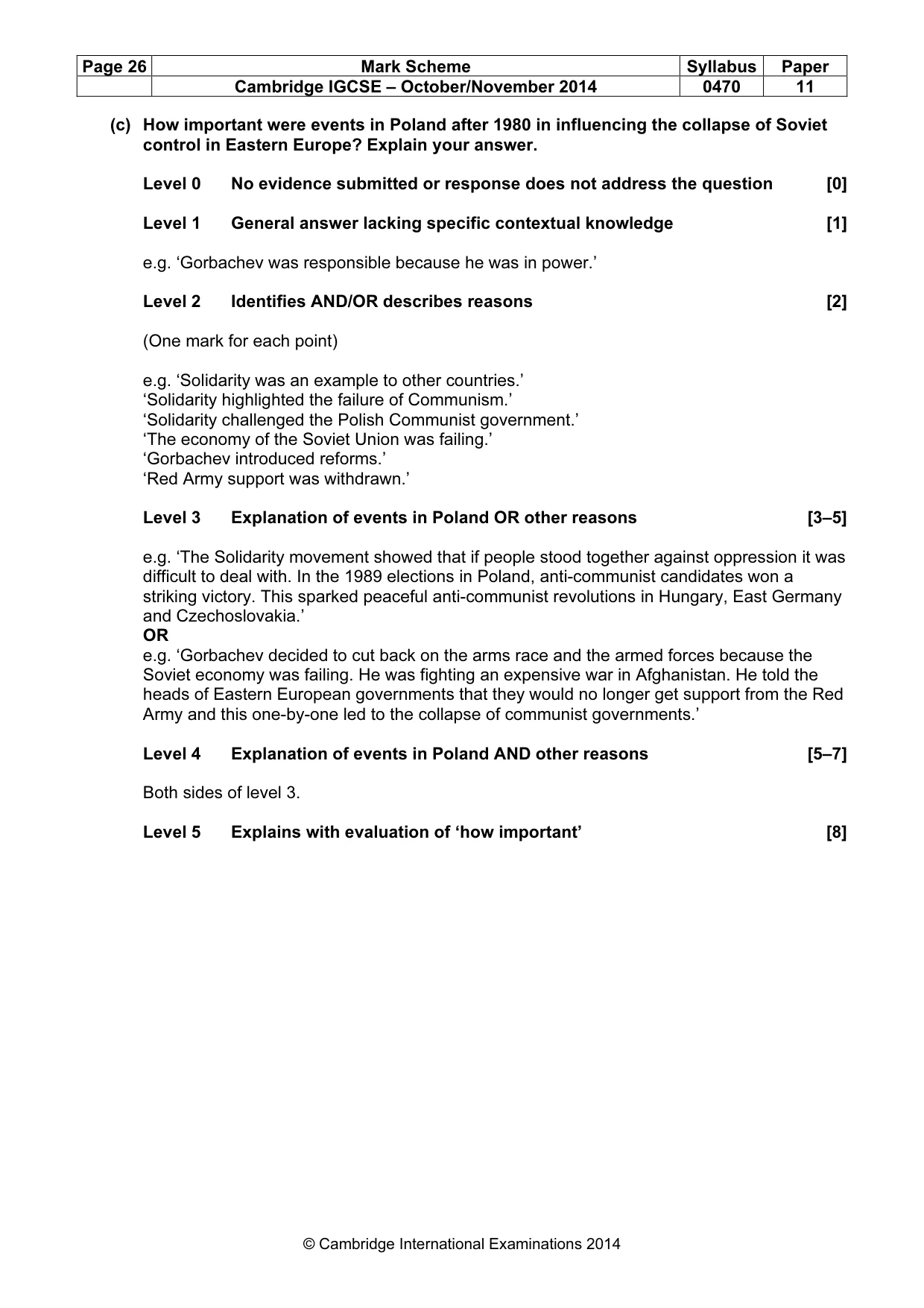 | Page 26 | Mark Scheme | Syllabus | Paper |
|---|---|---|---|
| | Cambridge IGCSE – October/November 2014 | 0470 | 11 |

(c) How important were events in Poland after 1980 in influencing the collapse of Soviet control in Eastern Europe? Explain your answer.

Level 0 No evidence submitted or response does not address the question [0]

Level 1 General answer lacking specific contextual knowledge [1]

e.g. 'Gorbachev was responsible because he was in power.'

Level 2 Identifies AND/OR describes reasons [2]

(One mark for each point)

e.g. 'Solidarity was an example to other countries.'
'Solidarity highlighted the failure of Communism.'
'Solidarity challenged the Polish Communist government.'
'The economy of the Soviet Union was failing.'
'Gorbachev introduced reforms.'
'Red Army support was withdrawn.'

Level 3 Explanation of events in Poland OR other reasons [3–5]

e.g. 'The Solidarity movement showed that if people stood together against oppression it was difficult to deal with. In the 1989 elections in Poland, anti-communist candidates won a striking victory. This sparked peaceful anti-communist revolutions in Hungary, East Germany and Czechoslovakia.'
OR
e.g. 'Gorbachev decided to cut back on the arms race and the armed forces because the Soviet economy was failing. He was fighting an expensive war in Afghanistan. He told the heads of Eastern European governments that they would no longer get support from the Red Army and this one-by-one led to the collapse of communist governments.'

Level 4 Explanation of events in Poland AND other reasons [5–7]

Both sides of level 3.

Level 5 Explains with evaluation of 'how important' [8]

© Cambridge International Examinations 2014